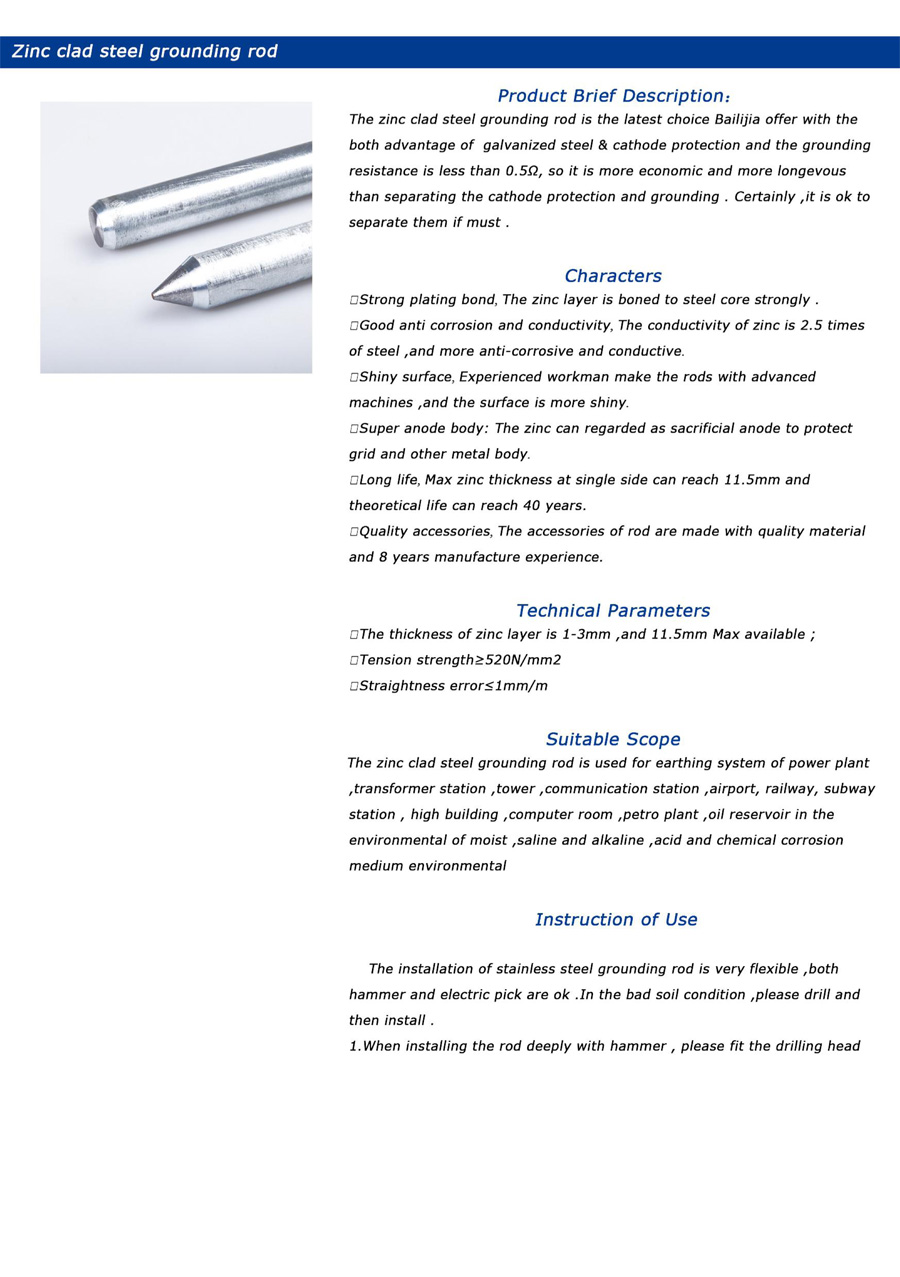 Zinc clad steel grounding rod

Product Brief Description:

The zinc clad steel grounding rod is the latest choice Bailijia offer with the both advantage of galvanized steel & cathode protection and the grounding resistance is less than 0.5Ω, so it is more economic and more longevous than separating the cathode protection and grounding . Certainly ,it is ok to separate them if must .

Characters

□Strong plating bond, The zinc layer is boned to steel core strongly .
□Good anti corrosion and conductivity, The conductivity of zinc is 2.5 times of steel ,and more anti-corrosive and conductive.
□Shiny surface, Experienced workman make the rods with advanced machines ,and the surface is more shiny.
□Super anode body: The zinc can regarded as sacrificial anode to protect grid and other metal body.
□Long life, Max zinc thickness at single side can reach 11.5mm and theoretical life can reach 40 years.
□Quality accessories, The accessories of rod are made with quality material and 8 years manufacture experience.

Technical Parameters

□The thickness of zinc layer is 1-3mm ,and 11.5mm Max available ;
□Tension strength≥520N/mm2
□Straightness error≤1mm/m

Suitable Scope

The zinc clad steel grounding rod is used for earthing system of power plant ,transformer station ,tower ,communication station ,airport, railway, subway station , high building ,computer room ,petro plant ,oil reservoir in the environmental of moist ,saline and alkaline ,acid and chemical corrosion medium environmental

Instruction of Use

The installation of stainless steel grounding rod is very flexible ,both hammer and electric pick are ok .In the bad soil condition ,please drill and then install .
1.When installing the rod deeply with hammer , please fit the drilling head